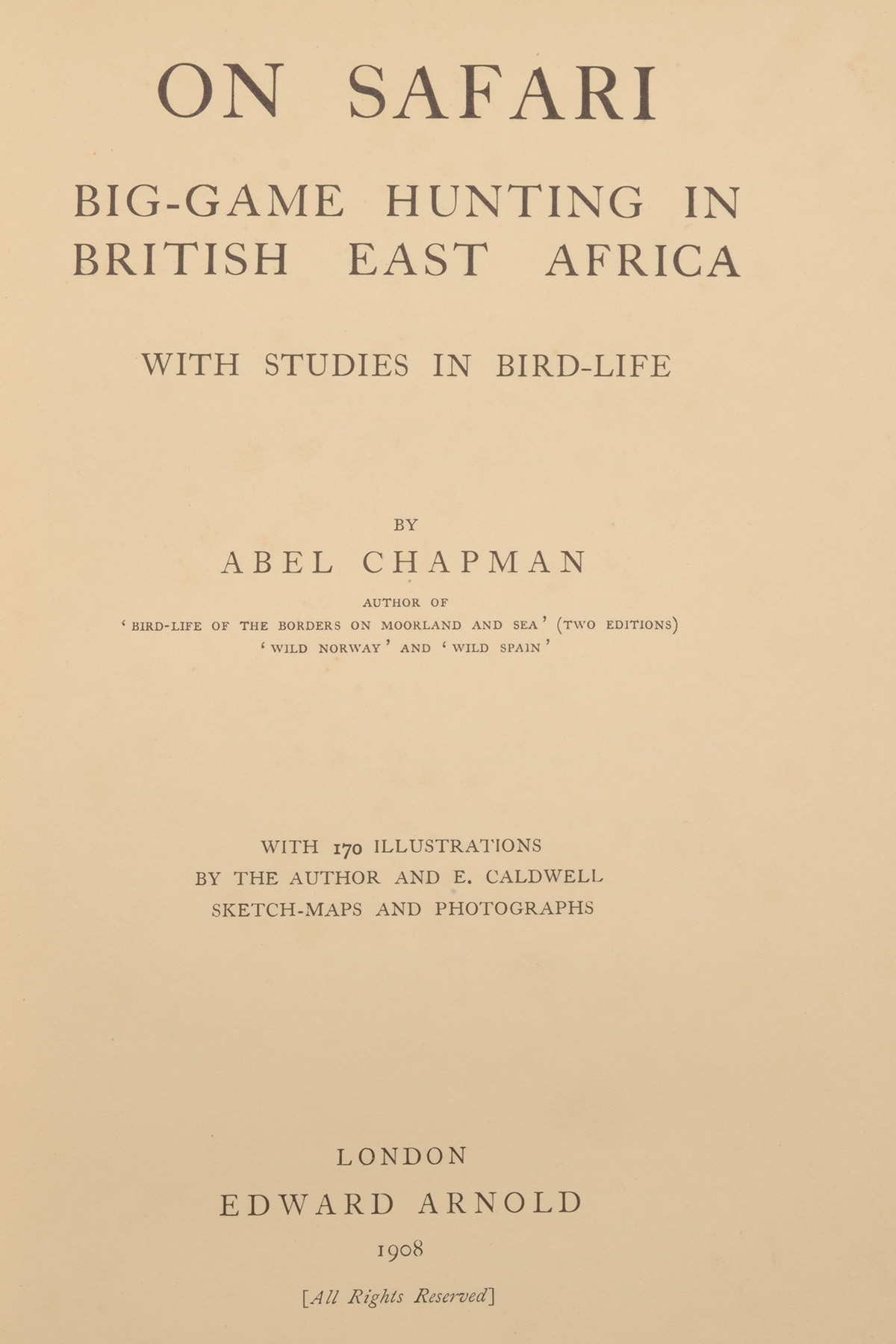 ON SAFARI

BIG-GAME HUNTING IN BRITISH EAST AFRICA

WITH STUDIES IN BIRD-LIFE

BY

ABEL CHAPMAN

AUTHOR OF
'BIRD-LIFE OF THE BORDERS ON MOORLAND AND SEA' (TWO EDITIONS)
'WILD NORWAY' AND 'WILD SPAIN'

WITH 170 ILLUSTRATIONS
BY THE AUTHOR AND E. CALDWELL
SKETCH-MAPS AND PHOTOGRAPHS

LONDON
EDWARD ARNOLD
1908

[All Rights Reserved]